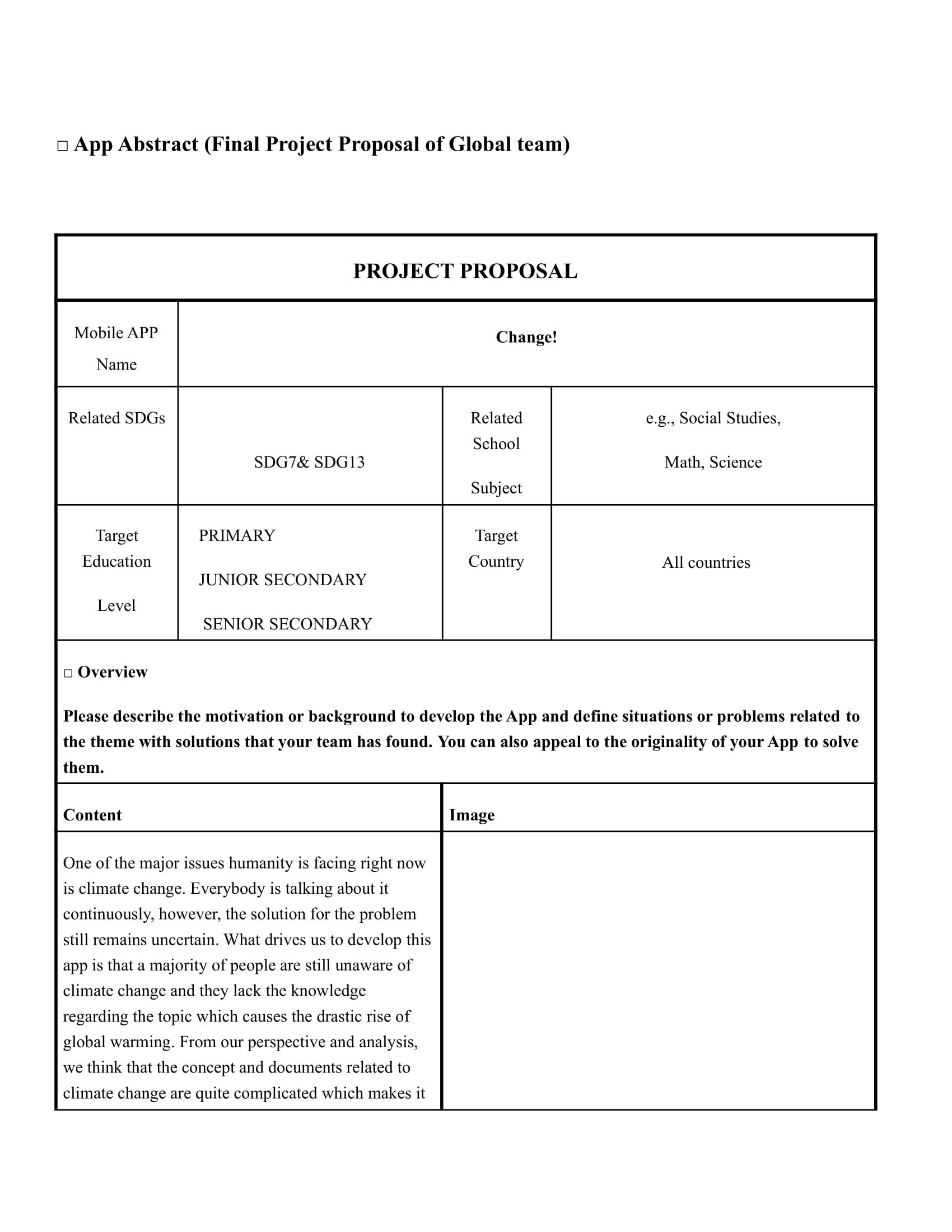 □ App Abstract (Final Project Proposal of Global team)

PROJECT PROPOSAL

| Mobile APP Name | Change! | | |
|---|---|---|---|
| Related SDGs | SDG7& SDG13 | Related School Subject | e.g., Social Studies, Math, Science |
| Target Education Level | PRIMARY JUNIOR SECONDARY SENIOR SECONDARY | Target Country | All countries |

□ Overview

Please describe the motivation or background to develop the App and define situations or problems related to the theme with solutions that your team has found. You can also appeal to the originality of your App to solve them.

| Content | Image |
|---|---|
| One of the major issues humanity is facing right now is climate change. Everybody is talking about it continuously, however, the solution for the problem still remains uncertain. What drives us to develop this app is that a majority of people are still unaware of climate change and they lack the knowledge regarding the topic which causes the drastic rise of global warming. From our perspective and analysis, we think that the concept and documents related to climate change are quite complicated which makes it | |